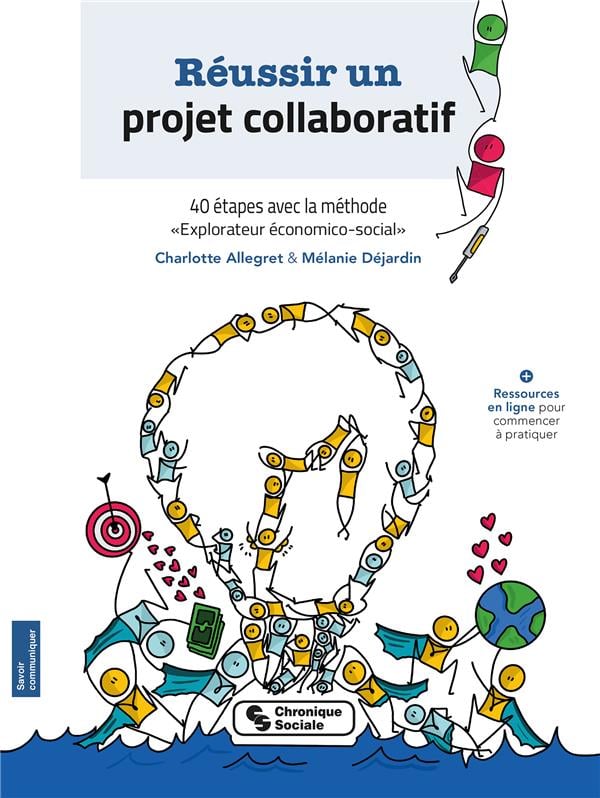 Réussir un
projet collaboratif

40 étapes avec la méthode
«Explorateur économico-social»

Charlotte Allegret & Mélanie Déjardin

+
Ressources en ligne pour commencer à pratiquer

Savoir communiquer

Chronique Sociale